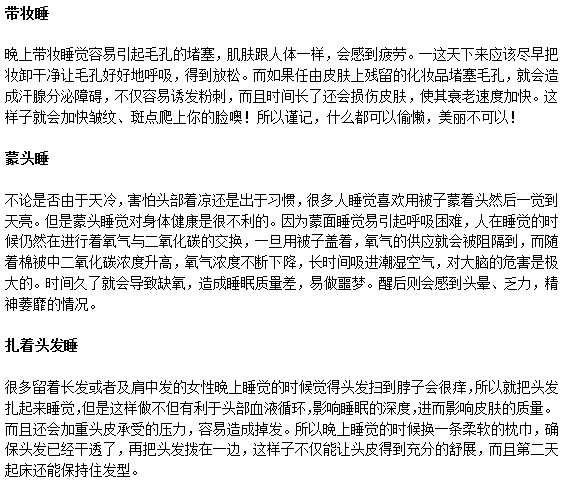 带妆睡

晚上带妆睡觉容易引起毛孔的堵塞，肌肤跟人体一样，会感到疲劳。一这天下来应该尽早把妆卸干净让毛孔好好地呼吸，得到放松。而如果任由皮肤上残留的化妆品堵塞毛孔，就会造成汗腺分泌障碍，不仅容易诱发粉刺，而且时间长了还会损伤皮肤，使其衰老速度加快。这样子就会加快皱纹、斑点爬上你的脸噢！所以谨记，什么都可以偷懒，美丽不可以！

蒙头睡

不论是否由于天冷，害怕头部着凉还是出于习惯，很多人睡觉喜欢用被子蒙着头然后一觉到天亮。但是蒙头睡觉对身体健康是很不利的。因为蒙面睡觉易引起呼吸困难，人在睡觉的时候仍然在进行着氧气与二氧化碳的交换，一旦用被子盖着，氧气的供应就会被阻隔到，而随着棉被中二氧化碳浓度升高，氧气浓度不断下降，长时间吸进潮湿空气，对大脑的危害是极大的。时间久了就会导致缺氧，造成睡眠质量差，易做噩梦。醒后则会感到头晕、乏力，精神萎靡的情况。

扎着头发睡

很多留着长发或者及肩中发的女性晚上睡觉的时候觉得头发扫到脖子会很痒，所以就把头发扎起来睡觉，但是这样做不但有利于头部血液循环，影响睡眠的深度，进而影响皮肤的质量。而且还会加重头皮承受的压力，容易造成掉发。所以晚上睡觉的时候换一条柔软的枕巾，确保头发已经干透了，再把头发拨在一边，这样子不仅能让头皮得到充分的舒展，而且第二天起床还能保持住发型。